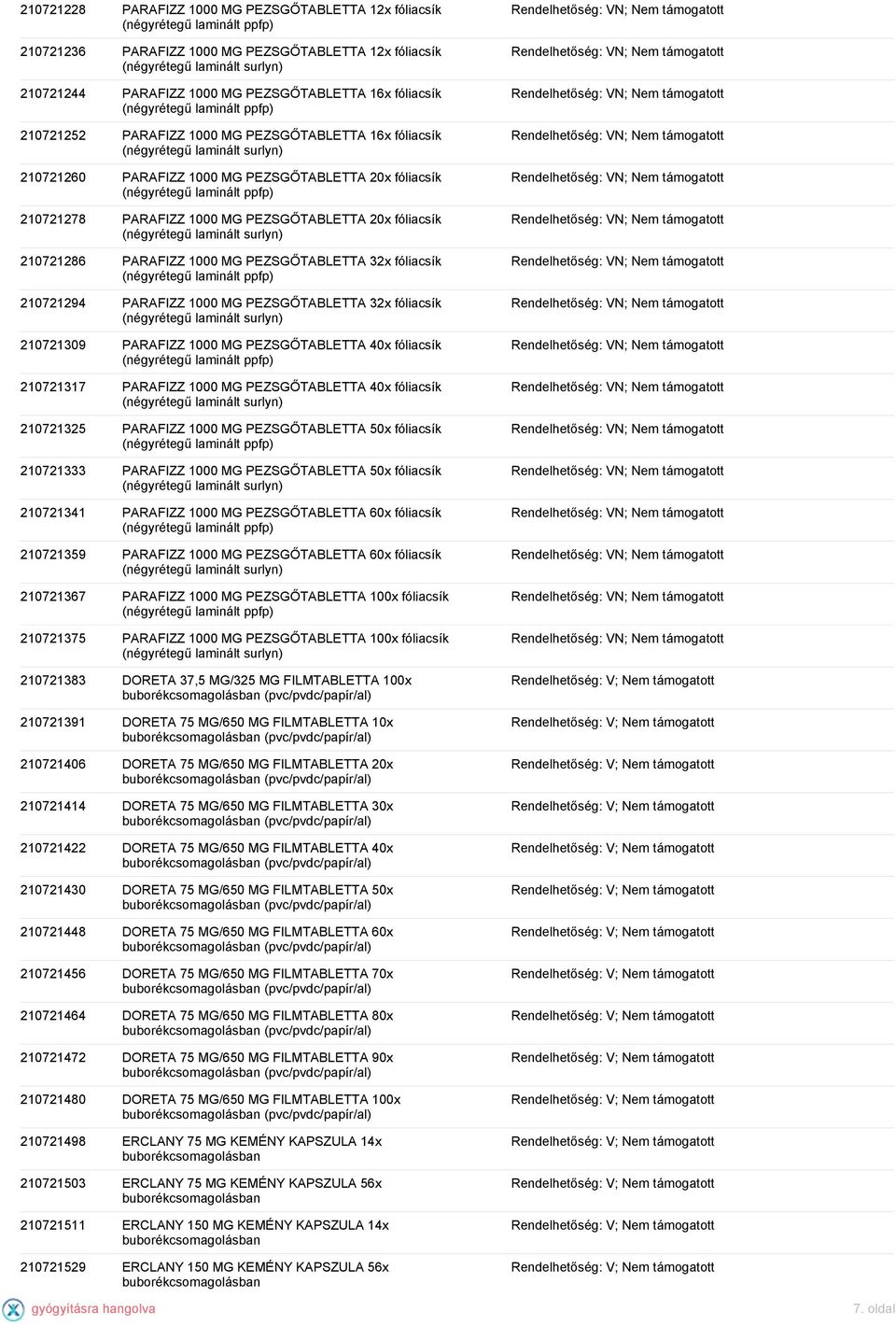 | | | |
|---|---|---|
| 210721228 | PARAFIZZ 1000 MG PEZSGŐTABLETTA 12x fóliacsík (négyrétegű laminált ppfp) | Rendelhetőség: VN; Nem támogatott |
| 210721236 | PARAFIZZ 1000 MG PEZSGŐTABLETTA 12x fóliacsík (négyrétegű laminált surlyn) | Rendelhetőség: VN; Nem támogatott |
| 210721244 | PARAFIZZ 1000 MG PEZSGŐTABLETTA 16x fóliacsík (négyrétegű laminált ppfp) | Rendelhetőség: VN; Nem támogatott |
| 210721252 | PARAFIZZ 1000 MG PEZSGŐTABLETTA 16x fóliacsík (négyrétegű laminált surlyn) | Rendelhetőség: VN; Nem támogatott |
| 210721260 | PARAFIZZ 1000 MG PEZSGŐTABLETTA 20x fóliacsík (négyrétegű laminált ppfp) | Rendelhetőség: VN; Nem támogatott |
| 210721278 | PARAFIZZ 1000 MG PEZSGŐTABLETTA 20x fóliacsík (négyrétegű laminált surlyn) | Rendelhetőség: VN; Nem támogatott |
| 210721286 | PARAFIZZ 1000 MG PEZSGŐTABLETTA 32x fóliacsík (négyrétegű laminált ppfp) | Rendelhetőség: VN; Nem támogatott |
| 210721294 | PARAFIZZ 1000 MG PEZSGŐTABLETTA 32x fóliacsík (négyrétegű laminált surlyn) | Rendelhetőség: VN; Nem támogatott |
| 210721309 | PARAFIZZ 1000 MG PEZSGŐTABLETTA 40x fóliacsík (négyrétegű laminált ppfp) | Rendelhetőség: VN; Nem támogatott |
| 210721317 | PARAFIZZ 1000 MG PEZSGŐTABLETTA 40x fóliacsík (négyrétegű laminált surlyn) | Rendelhetőség: VN; Nem támogatott |
| 210721325 | PARAFIZZ 1000 MG PEZSGŐTABLETTA 50x fóliacsík (négyrétegű laminált ppfp) | Rendelhetőség: VN; Nem támogatott |
| 210721333 | PARAFIZZ 1000 MG PEZSGŐTABLETTA 50x fóliacsík (négyrétegű laminált surlyn) | Rendelhetőség: VN; Nem támogatott |
| 210721341 | PARAFIZZ 1000 MG PEZSGŐTABLETTA 60x fóliacsík (négyrétegű laminált ppfp) | Rendelhetőség: VN; Nem támogatott |
| 210721359 | PARAFIZZ 1000 MG PEZSGŐTABLETTA 60x fóliacsík (négyrétegű laminált surlyn) | Rendelhetőség: VN; Nem támogatott |
| 210721367 | PARAFIZZ 1000 MG PEZSGŐTABLETTA 100x fóliacsík (négyrétegű laminált ppfp) | Rendelhetőség: VN; Nem támogatott |
| 210721375 | PARAFIZZ 1000 MG PEZSGŐTABLETTA 100x fóliacsík (négyrétegű laminált surlyn) | Rendelhetőség: VN; Nem támogatott |
| 210721383 | DORETA 37,5 MG/325 MG FILMTABLETTA 100x buborékcsomagolásban (pvc/pvdc/papír/al) | Rendelhetőség: V; Nem támogatott |
| 210721391 | DORETA 75 MG/650 MG FILMTABLETTA 10x buborékcsomagolásban (pvc/pvdc/papír/al) | Rendelhetőség: V; Nem támogatott |
| 210721406 | DORETA 75 MG/650 MG FILMTABLETTA 20x buborékcsomagolásban (pvc/pvdc/papír/al) | Rendelhetőség: V; Nem támogatott |
| 210721414 | DORETA 75 MG/650 MG FILMTABLETTA 30x buborékcsomagolásban (pvc/pvdc/papír/al) | Rendelhetőség: V; Nem támogatott |
| 210721422 | DORETA 75 MG/650 MG FILMTABLETTA 40x buborékcsomagolásban (pvc/pvdc/papír/al) | Rendelhetőség: V; Nem támogatott |
| 210721430 | DORETA 75 MG/650 MG FILMTABLETTA 50x buborékcsomagolásban (pvc/pvdc/papír/al) | Rendelhetőség: V; Nem támogatott |
| 210721448 | DORETA 75 MG/650 MG FILMTABLETTA 60x buborékcsomagolásban (pvc/pvdc/papír/al) | Rendelhetőség: V; Nem támogatott |
| 210721456 | DORETA 75 MG/650 MG FILMTABLETTA 70x buborékcsomagolásban (pvc/pvdc/papír/al) | Rendelhetőség: V; Nem támogatott |
| 210721464 | DORETA 75 MG/650 MG FILMTABLETTA 80x buborékcsomagolásban (pvc/pvdc/papír/al) | Rendelhetőség: V; Nem támogatott |
| 210721472 | DORETA 75 MG/650 MG FILMTABLETTA 90x buborékcsomagolásban (pvc/pvdc/papír/al) | Rendelhetőség: V; Nem támogatott |
| 210721480 | DORETA 75 MG/650 MG FILMTABLETTA 100x buborékcsomagolásban (pvc/pvdc/papír/al) | Rendelhetőség: V; Nem támogatott |
| 210721498 | ERCLANY 75 MG KEMÉNY KAPSZULA 14x buborékcsomagolásban | Rendelhetőség: V; Nem támogatott |
| 210721503 | ERCLANY 75 MG KEMÉNY KAPSZULA 56x buborékcsomagolásban | Rendelhetőség: V; Nem támogatott |
| 210721511 | ERCLANY 150 MG KEMÉNY KAPSZULA 14x buborékcsomagolásban | Rendelhetőség: V; Nem támogatott |
| 210721529 | ERCLANY 150 MG KEMÉNY KAPSZULA 56x buborékcsomagolásban | Rendelhetőség: V; Nem támogatott |

gyógyításra hangolva

7. oldal